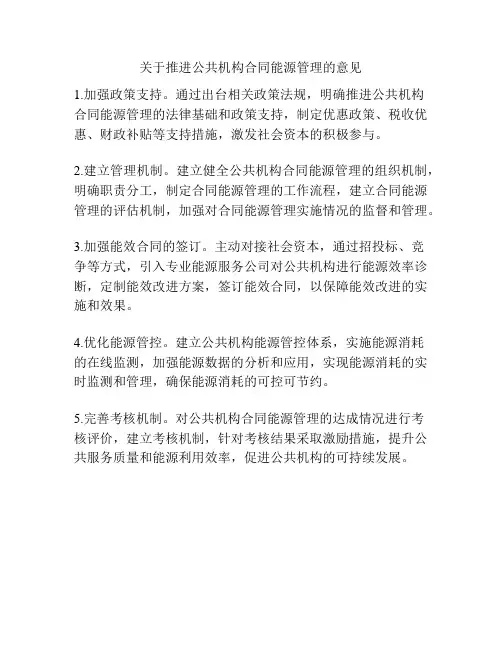 关于推进公共机构合同能源管理的意见

1.加强政策支持。通过出台相关政策法规，明确推进公共机构合同能源管理的法律基础和政策支持，制定优惠政策、税收优惠、财政补贴等支持措施，激发社会资本的积极参与。

2.建立管理机制。建立健全公共机构合同能源管理的组织机制，明确职责分工，制定合同能源管理的工作流程，建立合同能源管理的评估机制，加强对合同能源管理实施情况的监督和管理。

3.加强能效合同的签订。主动对接社会资本，通过招投标、竞争等方式，引入专业能源服务公司对公共机构进行能源效率诊断，定制能效改进方案，签订能效合同，以保障能效改进的实施和效果。

4.优化能源管控。建立公共机构能源管控体系，实施能源消耗的在线监测，加强能源数据的分析和应用，实现能源消耗的实时监测和管理，确保能源消耗的可控可节约。

5.完善考核机制。对公共机构合同能源管理的达成情况进行考核评价，建立考核机制，针对考核结果采取激励措施，提升公共服务质量和能源利用效率，促进公共机构的可持续发展。